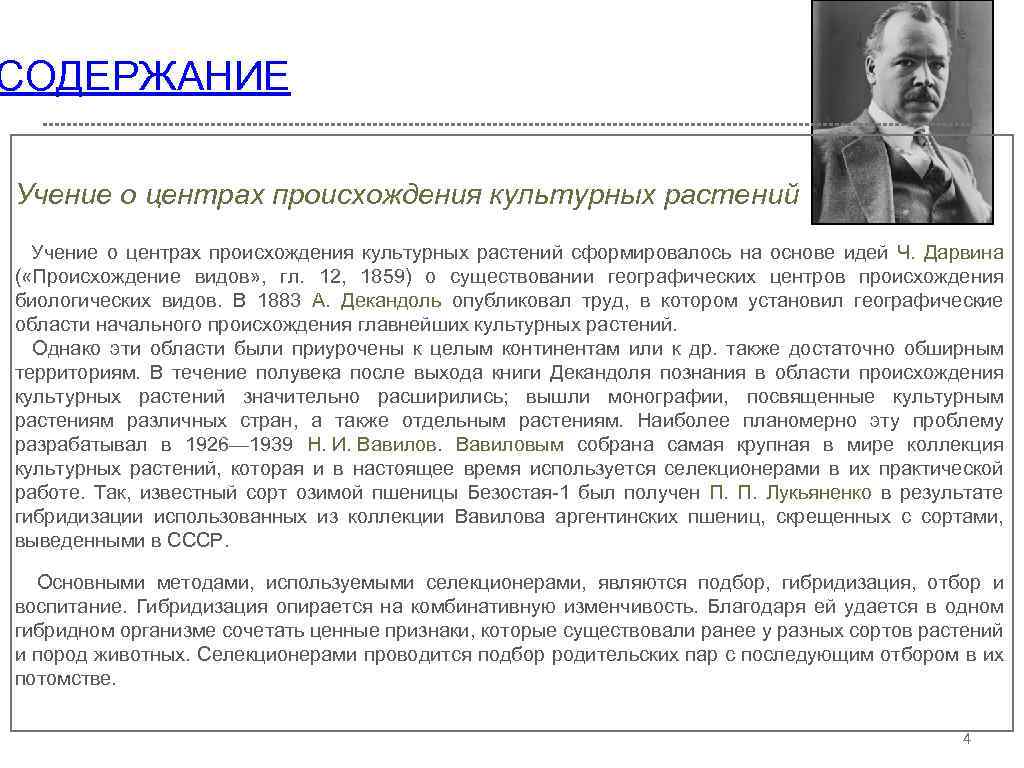 СОДЕРЖАНИЕ

Учение о центрах происхождения культурных растений

Учение о центрах происхождения культурных растений сформировалось на основе идей Ч. Дарвина («Происхождение видов», гл. 12, 1859) о существовании географических центров происхождения биологических видов. В 1883 А. Декандоль опубликовал труд, в котором установил географические области начального происхождения главнейших культурных растений.

Однако эти области были приурочены к целым континентам или к др. также достаточно обширным территориям. В течение полувека после выхода книги Декандоля познания в области происхождения культурных растений значительно расширились; вышли монографии, посвященные культурным растениям различных стран, а также отдельным растениям. Наиболее планомерно эту проблему разрабатывал в 1926—1939 Н. И. Вавилов. Вавиловым собрана самая крупная в мире коллекция культурных растений, которая и в настоящее время используется селекционерами в их практической работе. Так, известный сорт озимой пшеницы Безостая-1 был получен П. П. Лукьяненко в результате гибридизации использованных из коллекции Вавилова аргентинских пшениц, скрещенных с сортами, выведенными в СССР.

Основными методами, используемыми селекционерами, являются подбор, гибридизация, отбор и воспитание. Гибридизация опирается на комбинативную изменчивость. Благодаря ей удается в одном гибридном организме сочетать ценные признаки, которые существовали ранее у разных сортов растений и пород животных. Селекционерами проводится подбор родительских пар с последующим отбором в их потомстве.

4